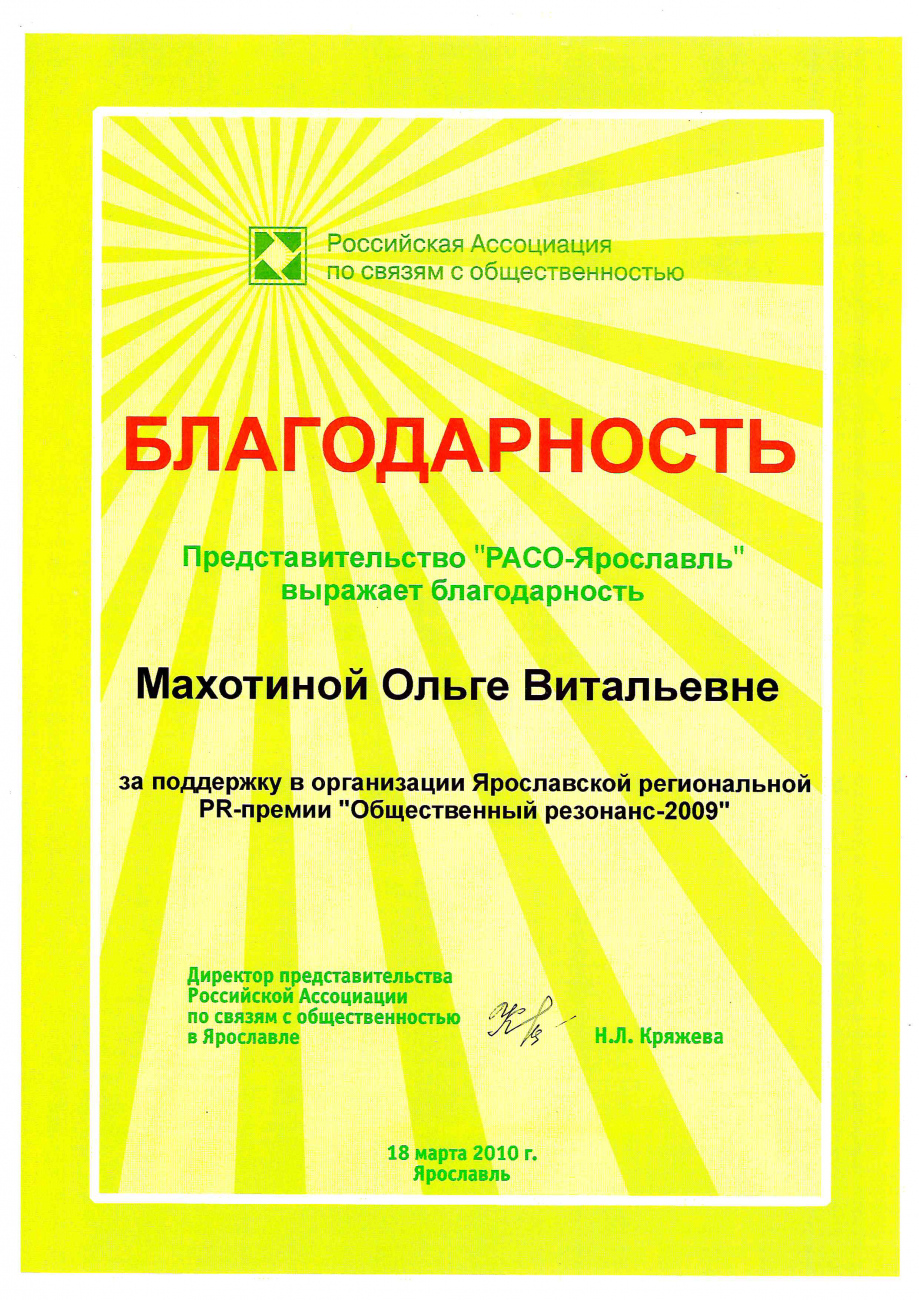 Российская Ассоциация по связям с общественностью

БЛАГОДАРНОСТЬ

Представительство "РАСО-Ярославль" выражает благодарность

Махотиной Ольге Витальевне

за поддержку в организации Ярославской региональной PR-премии "Общественный резонанс-2009"

Директор представительства Российской Ассоциации по связям с общественностью в Ярославле

Н.Л. Кряжева

18 марта 2010 г.
Ярославль